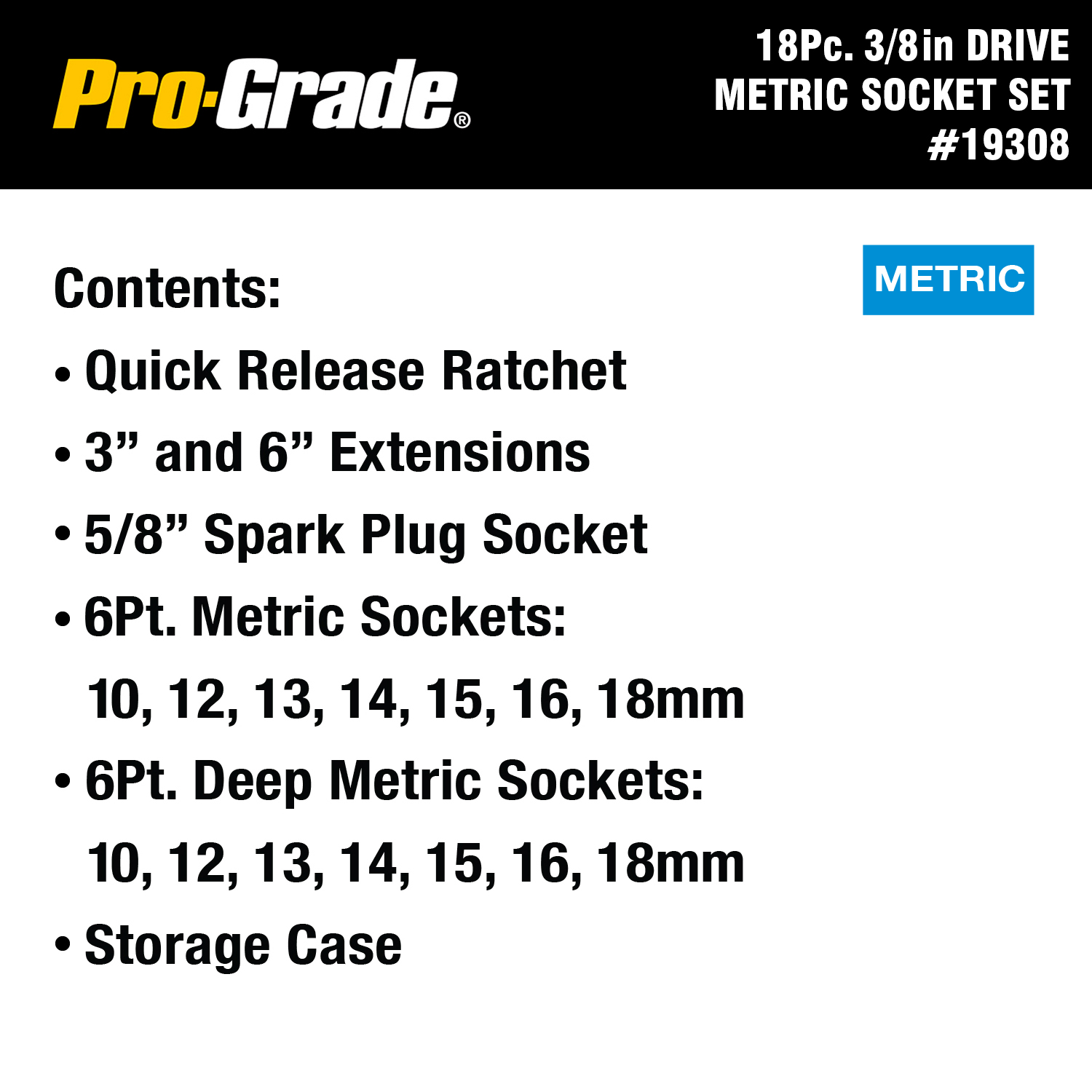 Pro-Grade®

18Pc. 3/8in DRIVE
METRIC SOCKET SET
#19308

Contents:

METRIC

• Quick Release Ratchet
• 3" and 6" Extensions
• 5/8" Spark Plug Socket
• 6Pt. Metric Sockets:
10, 12, 13, 14, 15, 16, 18mm
• 6Pt. Deep Metric Sockets:
10, 12, 13, 14, 15, 16, 18mm
• Storage Case